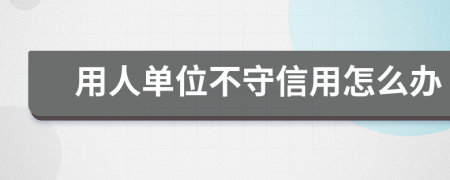 用人单位不守信用怎么办